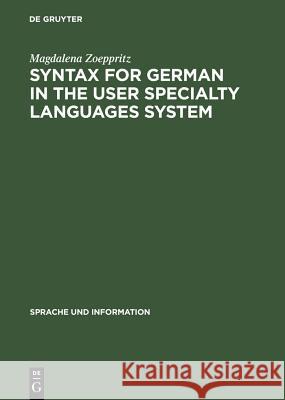 DE GRUYTER

Magdalena Zoeppritz

SYNTAX FOR GERMAN IN THE USER SPECIALTY LANGUAGES SYSTEM

SPRACHE UND INFORMATION

DE G

Kraina Książek